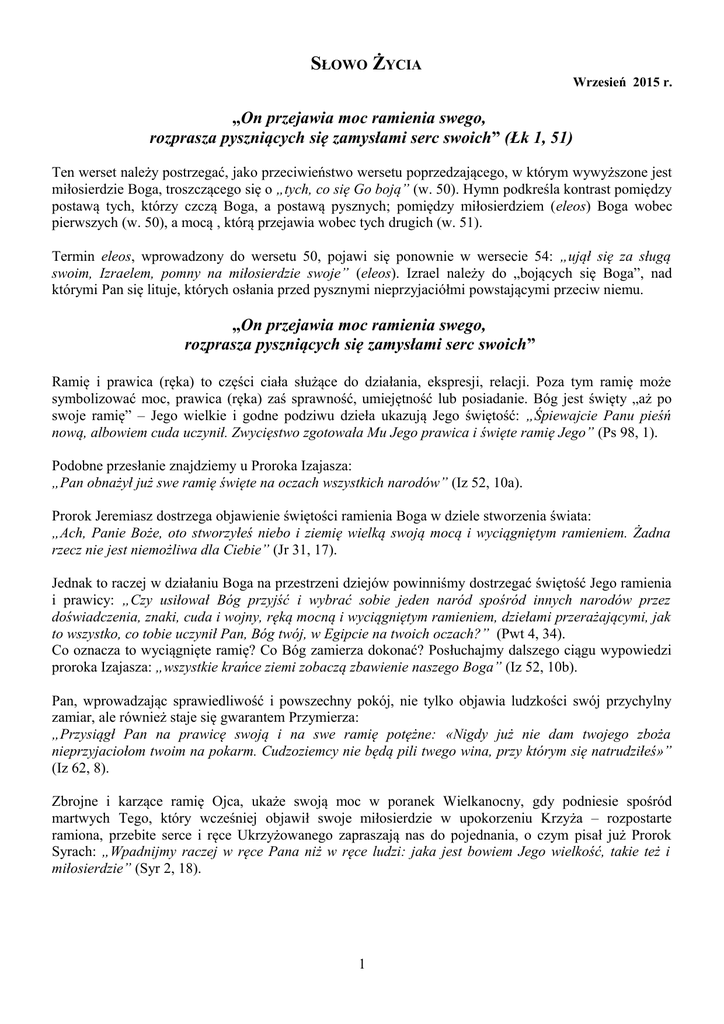 SŁOWO ŻYCIA

Wrzesień 2015 r.

„On przejawia moc ramienia swego, rozprasza pyszniących się zamysłami serc swoich” (Łk 1, 51)

Ten werset należy postrzegać, jako przeciwieństwo wersetu poprzedzającego, w którym wywyższone jest miłosierdzie Boga, troszczącego się o „tych, co się Go boją” (w. 50). Hymn podkreśla kontrast pomiędzy postawą tych, którzy czczą Boga, a postawą pysznych; pomiędzy miłosierdziem (eleos) Boga wobec pierwszych (w. 50), a mocą , którą przejawia wobec tych drugich (w. 51).

Termin eleos, wprowadzony do wersetu 50, pojawi się ponownie w wersecie 54: „ujął się za sługą swoim, Izraelem, pomny na miłosierdzie swoje” (eleos). Izrael należy do „bojących się Boga”, nad którymi Pan się lituje, których osłania przed pysznymi nieprzyjaciółmi powstającymi przeciw niemu.

„On przejawia moc ramienia swego, rozprasza pyszniących się zamysłami serc swoich”

Ramię i prawica (ręka) to części ciała służące do działania, ekspresji, relacji. Poza tym ramię może symbolizować moc, prawica (ręka) zaś sprawność, umiejętność lub posiadanie. Bóg jest święty „aż po swoje ramię” – Jego wielkie i godne podziwu dzieła ukazują Jego świętość: „Śpiewajcie Panu pieśń nową, albowiem cuda uczynił. Zwycięstwo zgotowała Mu Jego prawica i święte ramię Jego” (Ps 98, 1).

Podobne przesłanie znajdziemy u Proroka Izajasza:
„Pan obnażył już swe ramię święte na oczach wszystkich narodów” (Iz 52, 10a).

Prorok Jeremiasz dostrzega objawienie świętości ramienia Boga w dziele stworzenia świata:
„Ach, Panie Boże, oto stworzyłeś niebo i ziemię wielką swoją mocą i wyciągniętym ramieniem. Żadna rzecz nie jest niemożliwa dla Ciebie” (Jr 31, 17).

Jednak to raczej w działaniu Boga na przestrzeni dziejów powinniśmy dostrzegać świętość Jego ramienia i prawicy: „Czy usiłował Bóg przyjść i wybrać sobie jeden naród spośród innych narodów przez doświadczenia, znaki, cuda i wojny, ręką mocną i wyciągniętym ramieniem, dziełami przerażającymi, jak to wszystko, co tobie uczynił Pan, Bóg twój, w Egipcie na twoich oczach?” (Pwt 4, 34).
Co oznacza to wyciągnięte ramię? Co Bóg zamierza dokonać? Posłuchajmy dalszego ciągu wypowiedzi proroka Izajasza: „wszystkie krańce ziemi zobaczą zbawienie naszego Boga” (Iz 52, 10b).

Pan, wprowadzając sprawiedliwość i powszechny pokój, nie tylko objawia ludzkości swój przychylny zamiar, ale również staje się gwarantem Przymierza:
„Przysiągł Pan na prawicę swoją i na swe ramię potężne: «Nigdy już nie dam twojego zboża nieprzyjaciołom twoim na pokarm. Cudzoziemcy nie będą pili twego wina, przy którym się natrudziłeś»” (Iz 62, 8).

Zbrojne i karzące ramię Ojca, ukaże swoją moc w poranek Wielkanocny, gdy podniesie spośród martwych Tego, który wcześniej objawił swoje miłosierdzie w upokorzeniu Krzyża – rozpostarte ramiona, przebite serce i ręce Ukrzyżowanego zapraszają nas do pojednania, o czym pisał już Prorok Syrach: „Wpadnijmy raczej w ręce Pana niż w ręce ludzi: jaka jest bowiem Jego wielkość, takie też i miłosierdzie” (Syr 2, 18).

1